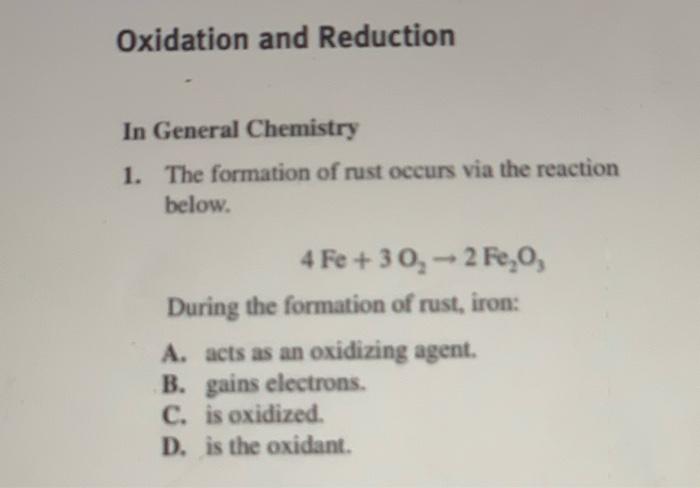 Oxidation and Reduction

In General Chemistry

1. The formation of rust occurs via the reaction below.

$4\,Fe + 3\,O_2 \rightarrow 2\,Fe_2O_3$

During the formation of rust, iron:

A. acts as an oxidizing agent.
B. gains electrons.
C. is oxidized.
D. is the oxidant.